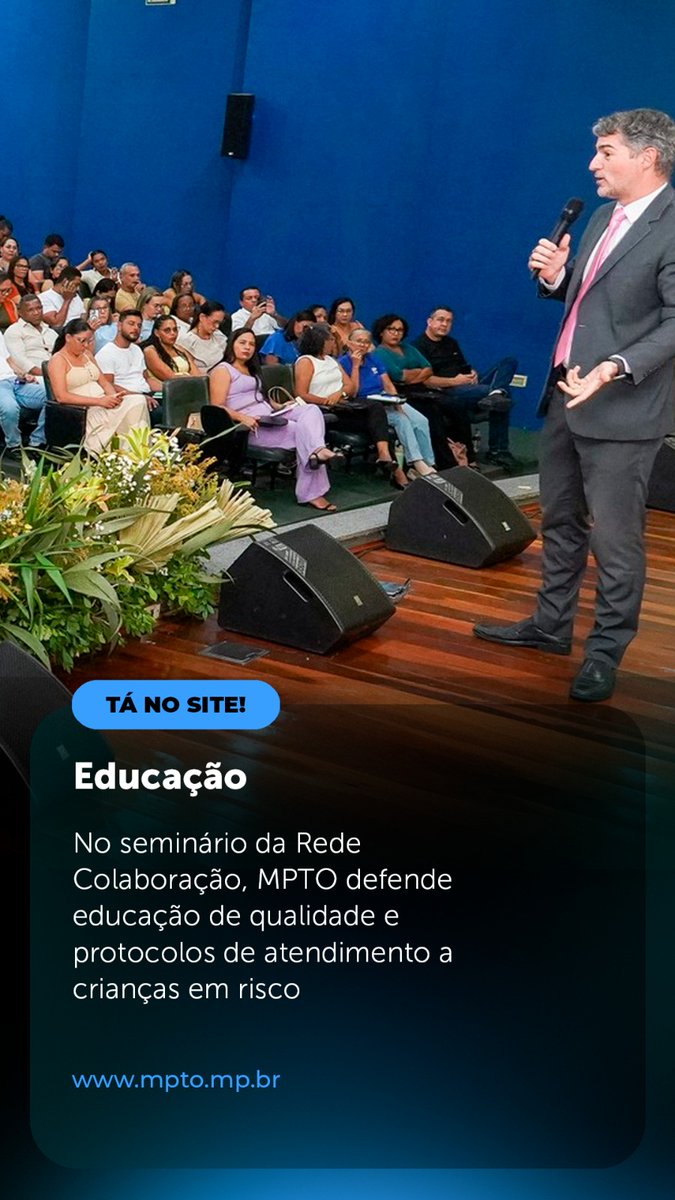 TÁ NO SITE!

Educação

No seminário da Rede Colaboração, MPTO defende educação de qualidade e protocolos de atendimento a crianças em risco

www.mpto.mp.br